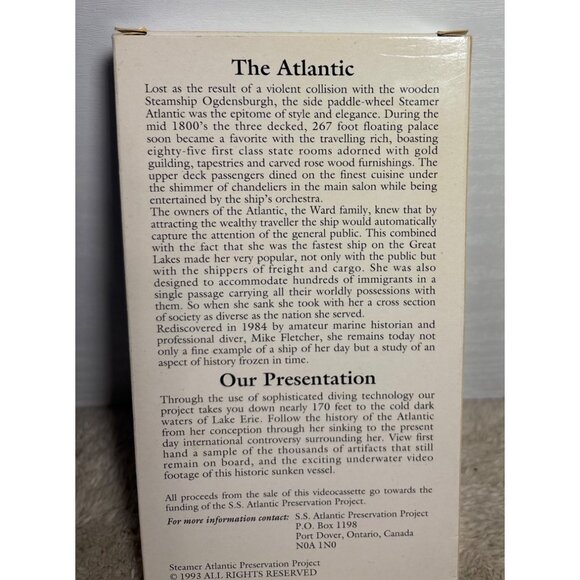 The Atlantic

Lost as the result of a violent collision with the wooden Steamship Ogdensburgh, the side paddle-wheel Steamer Atlantic was the epitome of style and elegance. During the mid 1800's the three decked, 267 foot floating palace soon became a favorite with the travelling rich, boasting eighty-five first class state rooms adorned with gold guilding, tapestries and carved rose wood furnishings. The upper deck passengers dined on the finest cuisine under the shimmer of chandeliers in the main salon while being entertained by the ship's orchestra.
The owners of the Atlantic, the Ward family, knew that by attracting the wealthy traveller the ship would automatically capture the attention of the general public. This combined with the fact that she was the fastest ship on the Great Lakes made her very popular, not only with the public but with the shippers of freight and cargo. She was also designed to accommodate hundreds of immigrants in a single passage carrying all their worldly possessions with them. So when she sank she took with her a cross section of society as diverse as the nation she served.
Rediscovered in 1984 by amateur marine historian and professional diver, Mike Fletcher, she remains today not only a fine example of a ship of her day but a study of an aspect of history frozen in time.

Our Presentation

Through the use of sophisticated diving technology our project takes you down nearly 170 feet to the cold dark waters of Lake Erie. Follow the history of the Atlantic from her conception through her sinking to the present day international controversy surrounding her. View first hand a sample of the thousands of artifacts that still remain on board, and the exciting underwater video footage of this historic sunken vessel.

All proceeds from the sale of this videocassette go towards the funding of the S.S. Atlantic Preservation Project.

For more information contact: S.S. Atlantic Preservation Project
P.O. Box 1198
Port Dover, Ontario, Canada
N0A 1N0

Steamer Atlantic Preservation Project
© 1993 ALL RIGHTS RESERVED